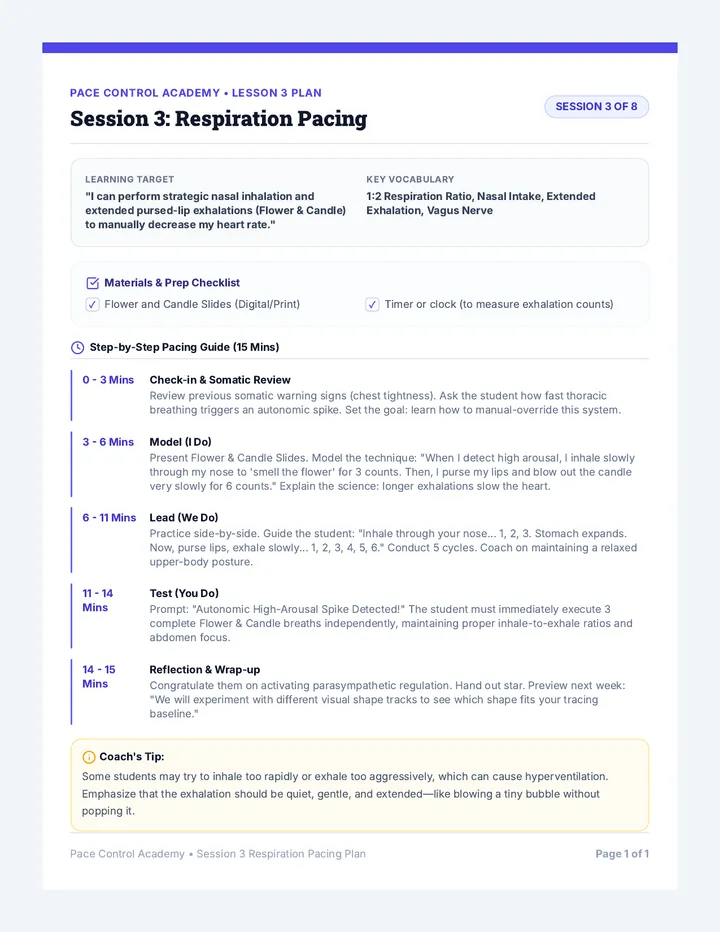 PACE CONTROL ACADEMY • LESSON 3 PLAN

Session 3: Respiration Pacing

SESSION 3 OF 8

LEARNING TARGET

"I can perform strategic nasal inhalation and extended pursed-lip exhalations (Flower & Candle) to manually decrease my heart rate."

KEY VOCABULARY

1:2 Respiration Ratio, Nasal Intake, Extended Exhalation, Vagus Nerve

Materials & Prep Checklist

☑ Flower and Candle Slides (Digital/Print)

☑ Timer or clock (to measure exhalation counts)

Step-by-Step Pacing Guide (15 Mins)

0 - 3 Mins

Check-in & Somatic Review

Review previous somatic warning signs (chest tightness). Ask the student how fast thoracic breathing triggers an autonomic spike. Set the goal: learn how to manual-override this system.

3 - 6 Mins

Model (I Do)

Present Flower & Candle Slides. Model the technique: "When I detect high arousal, I inhale slowly through my nose to 'smell the flower' for 3 counts. Then, I purse my lips and blow out the candle very slowly for 6 counts." Explain the science: longer exhalations slow the heart.

6 - 11 Mins

Lead (We Do)

Practice side-by-side. Guide the student: "Inhale through your nose... 1, 2, 3. Stomach expands. Now, purse lips, exhale slowly... 1, 2, 3, 4, 5, 6." Conduct 5 cycles. Coach on maintaining a relaxed upper-body posture.

11 - 14 Mins

Test (You Do)

Prompt: "Autonomic High-Arousal Spike Detected!" The student must immediately execute 3 complete Flower & Candle breaths independently, maintaining proper inhale-to-exhale ratios and abdomen focus.

14 - 15 Mins

Reflection & Wrap-up

Congratulate them on activating parasympathetic regulation. Hand out star. Preview next week: "We will experiment with different visual shape tracks to see which shape fits your tracing baseline."

Coach's Tip:

Some students may try to inhale too rapidly or exhale too aggressively, which can cause hyperventilation. Emphasize that the exhalation should be quiet, gentle, and extended—like blowing a tiny bubble without popping it.

Pace Control Academy • Session 3 Respiration Pacing Plan

Page 1 of 1